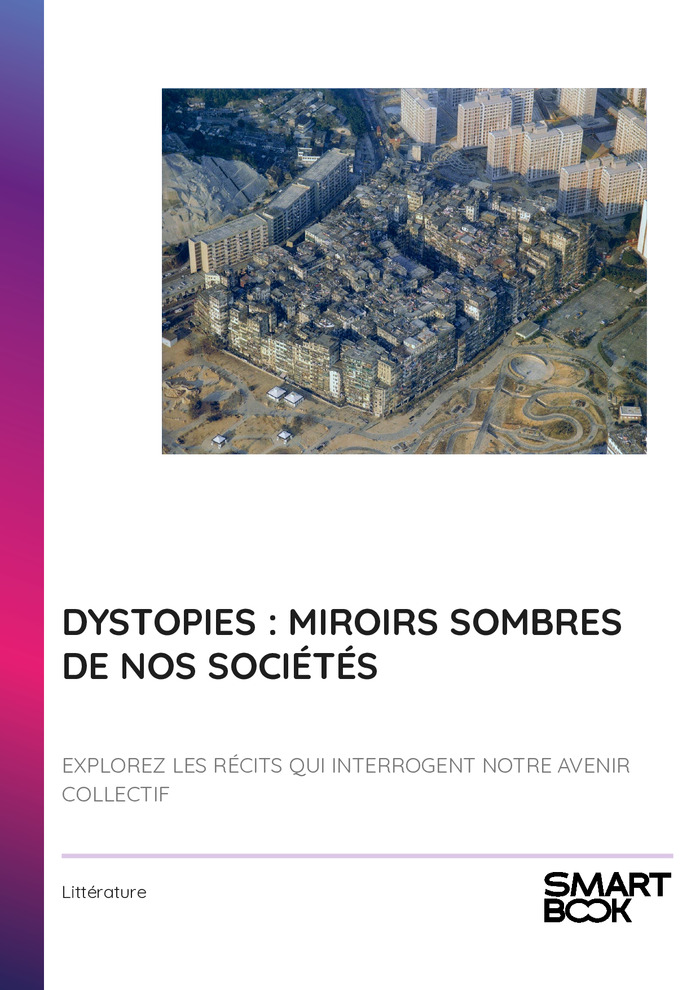 DYSTOPIES : MIROIRS SOMBRES DE NOS SOCIÉTÉS

EXPLOREZ LES RÉCITS QUI INTERROGENT NOTRE AVENIR COLLECTIF

Littérature

SMART
BOOK